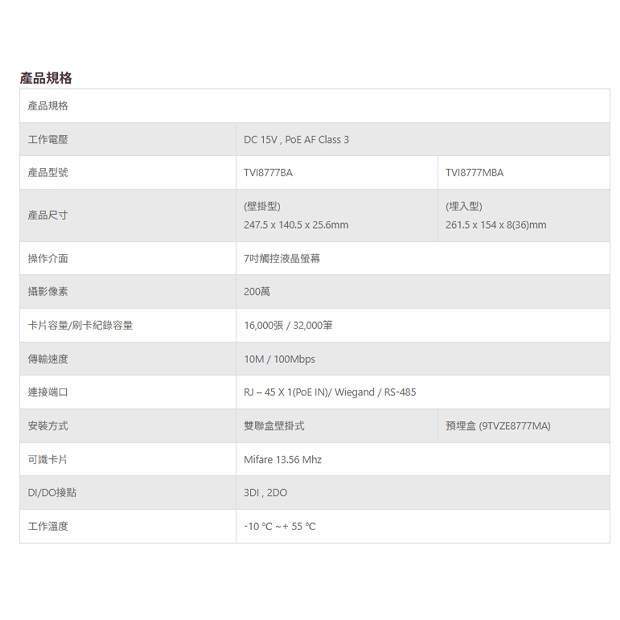 產品規格

| 產品規格 | | |
|---|---|---|
| 工作電壓 | DC 15V , PoE AF Class 3 | |
| 產品型號 | TVI8777BA | TVI8777MBA |
| 產品尺寸 | (壁掛型) 247.5 x 140.5 x 25.6mm | (埋入型) 261.5 x 154 x 8(36)mm |
| 操作介面 | 7吋觸控液晶螢幕 | |
| 攝影像素 | 200萬 | |
| 卡片容量/刷卡紀錄容量 | 16,000張 / 32,000筆 | |
| 傳輸速度 | 10M / 100Mbps | |
| 連接端口 | RJ – 45 X 1(PoE IN)/ Wiegand / RS-485 | |
| 安裝方式 | 雙聯盒壁掛式 | 預埋盒 (9TVZE8777MA) |
| 可識卡片 | Mifare 13.56 Mhz | |
| DI/DO接點 | 3DI , 2DO | |
| 工作溫度 | -10 ℃ ~+ 55 ℃ | |